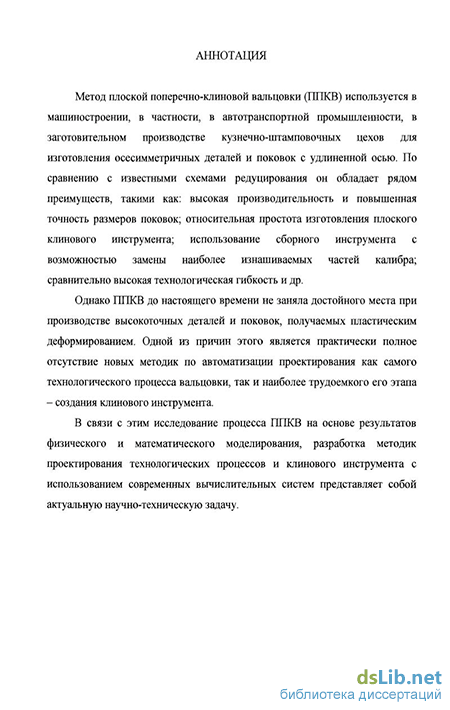 АННОТАЦИЯ

Метод плоской поперечно-клиновой вальцовки (ППКВ) используется в машиностроении, в частности, в автотранспортной промышленности, в заготовительном производстве кузнечно-штамповочных цехов для изготовления осесимметричных деталей и поковок с удлиненной осью. По сравнению с известными схемами редуцирования он обладает рядом преимуществ, такими как: высокая производительность и повышенная точность размеров поковок; относительная простота изготовления плоского клинового инструмента; использование сборного инструмента с возможностью замены наиболее изнашиваемых частей калибра; сравнительно высокая технологическая гибкость и др.

Однако ППКВ до настоящего времени не заняла достойного места при производстве высокоточных деталей и поковок, получаемых пластическим деформированием. Одной из причин этого является практически полное отсутствие новых методик по автоматизации проектирования как самого технологического процесса вальцовки, так и наиболее трудоемкого его этапа – создания клинового инструмента.

В связи с этим исследование процесса ППКВ на основе результатов физического и математического моделирования, разработка методик проектирования технологических процессов и клинового инструмента с использованием современных вычислительных систем представляет собой актуальную научно-техническую задачу.

dsLib.net
библиотека диссертаций